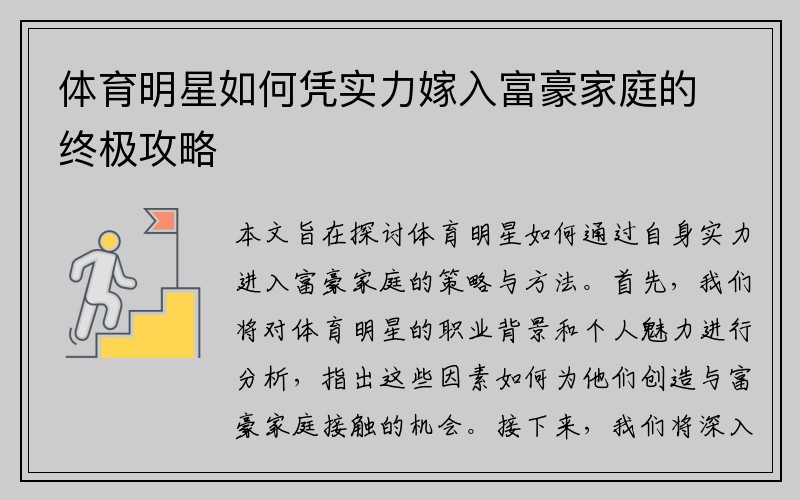 体育明星如何凭实力嫁入富豪家庭的终极攻略

本文旨在探讨体育明星如何通过自身实力进入富豪家庭的策略与方法。首先，我们将对体育明星的职业背景和个人魅力进行分析，指出这些因素如何为他们创造与富豪家庭接触的机会。接下来，我们将深入